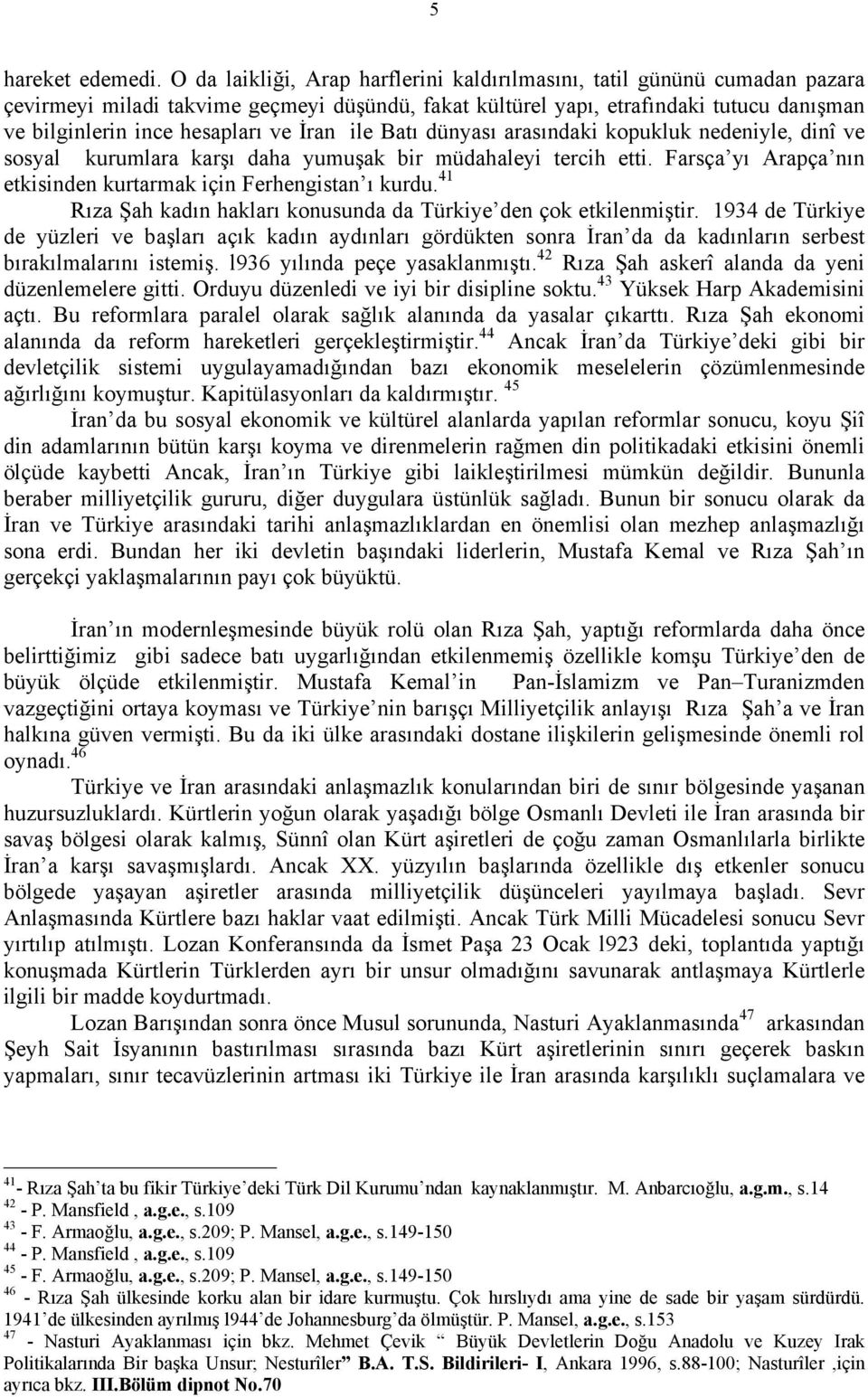 5

hareket edemedi. O da laikliği, Arap harflerini kaldırılmasını, tatil gününü cumadan pazara çevirmeyi miladi takvime geçmeyi düşündü, fakat kültürel yapı, etrafındaki tutucu danışman ve bilginlerin ince hesapları ve İran ile Batı dünyası arasındaki kopukluk nedeniyle, dinî ve sosyal kurumlara karşı daha yumuşak bir müdahaleyi tercih etti. Farsça'yı Arapça'nın etkisinden kurtarmak için Ferhengistan'ı kurdu.$^{41}$

Rıza Şah kadın hakları konusunda da Türkiye'den çok etkilenmiştir. 1934 de Türkiye de yüzleri ve başları açık kadın aydınları gördükten sonra İran'da da kadınların serbest bırakılmalarını istemiş. l936 yılında peçe yasaklanmıştı.$^{42}$ Rıza Şah askerî alanda da yeni düzenlemelere gitti. Orduyu düzenledi ve iyi bir disipline soktu.$^{43}$ Yüksek Harp Akademisini açtı. Bu reformlara paralel olarak sağlık alanında da yasalar çıkarttı. Rıza Şah ekonomi alanında da reform hareketleri gerçekleştirmiştir.$^{44}$ Ancak İran'da Türkiye'deki gibi bir devletçilik sistemi uygulayamadığından bazı ekonomik meselelerin çözümlenmesinde ağırlığını koymuştur. Kapitülasyonları da kaldırmıştır. $^{45}$

İran'da bu sosyal ekonomik ve kültürel alanlarda yapılan reformlar sonucu, koyu Şiî din adamlarının bütün karşı koyma ve direnmelerin rağmen din politikadaki etkisini önemli ölçüde kaybetti Ancak, İran'ın Türkiye gibi laikleştirilmesi mümkün değildir. Bununla beraber milliyetçilik gururu, diğer duygulara üstünlük sağladı. Bunun bir sonucu olarak da İran ve Türkiye arasındaki tarihi anlaşmazlıklardan en önemlisi olan mezhep anlaşmazlığı sona erdi. Bundan her iki devletin başındaki liderlerin, Mustafa Kemal ve Rıza Şah'ın gerçekçi yaklaşmalarının payı çok büyüktü.

İran'ın modernleşmesinde büyük rolü olan Rıza Şah, yaptığı reformlarda daha önce belirttiğimiz gibi sadece batı uygarlığından etkilenmemiş özellikle komşu Türkiye'den de büyük ölçüde etkilenmiştir. Mustafa Kemal'in Pan-İslamizm ve Pan–Turanizmden vazgeçtiğini ortaya koyması ve Türkiye'nin barışçı Milliyetçilik anlayışı Rıza Şah'a ve İran halkına güven vermişti. Bu da iki ülke arasındaki dostane ilişkilerin gelişmesinde önemli rol oynadı.$^{46}$

Türkiye ve İran arasındaki anlaşmazlık konularından biri de sınır bölgesinde yaşanan huzursuzluklardı. Kürtlerin yoğun olarak yaşadığı bölge Osmanlı Devleti ile İran arasında bir savaş bölgesi olarak kalmış, Sünnî olan Kürt aşiretleri de çoğu zaman Osmanlılarla birlikte İran'a karşı savaşmışlardı. Ancak XX. yüzyılın başlarında özellikle dış etkenler sonucu bölgede yaşayan aşiretler arasında milliyetçilik düşünceleri yayılmaya başladı. Sevr Anlaşmasında Kürtlere bazı haklar vaat edilmişti. Ancak Türk Milli Mücadelesi sonucu Sevr yırtılıp atılmıştı. Lozan Konferansında da İsmet Paşa 23 Ocak l923 deki, toplantıda yaptığı konuşmada Kürtlerin Türklerden ayrı bir unsur olmadığını savunarak antlaşmaya Kürtlerle ilgili bir madde koydurtmadı.

Lozan Barışından sonra önce Musul sorununda, Nasturi Ayaklanmasında$^{47}$ arkasından Şeyh Sait İsyanının bastırılması sırasında bazı Kürt aşiretlerinin sınırı geçerek baskın yapmaları, sınır tecavüzlerinin artması iki Türkiye ile İran arasında karşılıklı suçlamalara ve

$^{41}$- Rıza Şah'ta bu fikir Türkiye'deki Türk Dil Kurumu'ndan kaynaklanmıştır. M. Anbarcıoğlu, a.g.m., s.14
$^{42}$ - P. Mansfield , a.g.e., s.109
$^{43}$ - F. Armaoğlu, a.g.e., s.209; P. Mansel, a.g.e., s.149-150
$^{44}$ - P. Mansfield , a.g.e., s.109
$^{45}$ - F. Armaoğlu, a.g.e., s.209; P. Mansel, a.g.e., s.149-150
$^{46}$ - Rıza Şah ülkesinde korku alan bir idare kurmuştu. Çok hırslıydı ama yine de sade bir yaşam sürdürdü. 1941'de ülkesinden ayrılmış l944'de Johannesburg'da ölmüştür. P. Mansel, a.g.e., s.153
$^{47}$ - Nasturi Ayaklanması için bkz. Mehmet Çevik " Büyük Devletlerin Doğu Anadolu ve Kuzey Irak Politikalarında Bir başka Unsur; Nesturîler" B.A. T.S. Bildirileri- I, Ankara 1996, s.88-100; Nasturîler ,için ayrıca bkz. III.Bölüm dipnot No.70